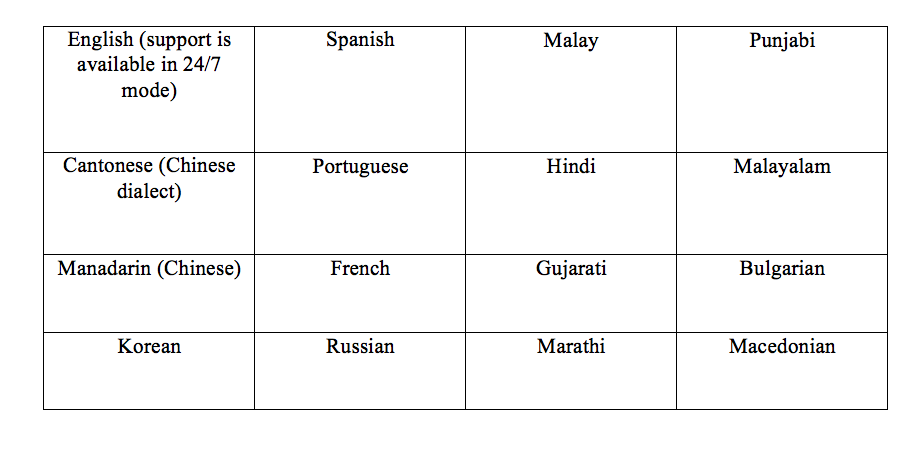 | English (support is available in 24/7 mode) | Spanish | Malay | Punjabi |
|---|---|---|---|
| Cantonese (Chinese dialect) | Portuguese | Hindi | Malayalam |
| Manadarin (Chinese) | French | Gujarati | Bulgarian |
| Korean | Russian | Marathi | Macedonian |